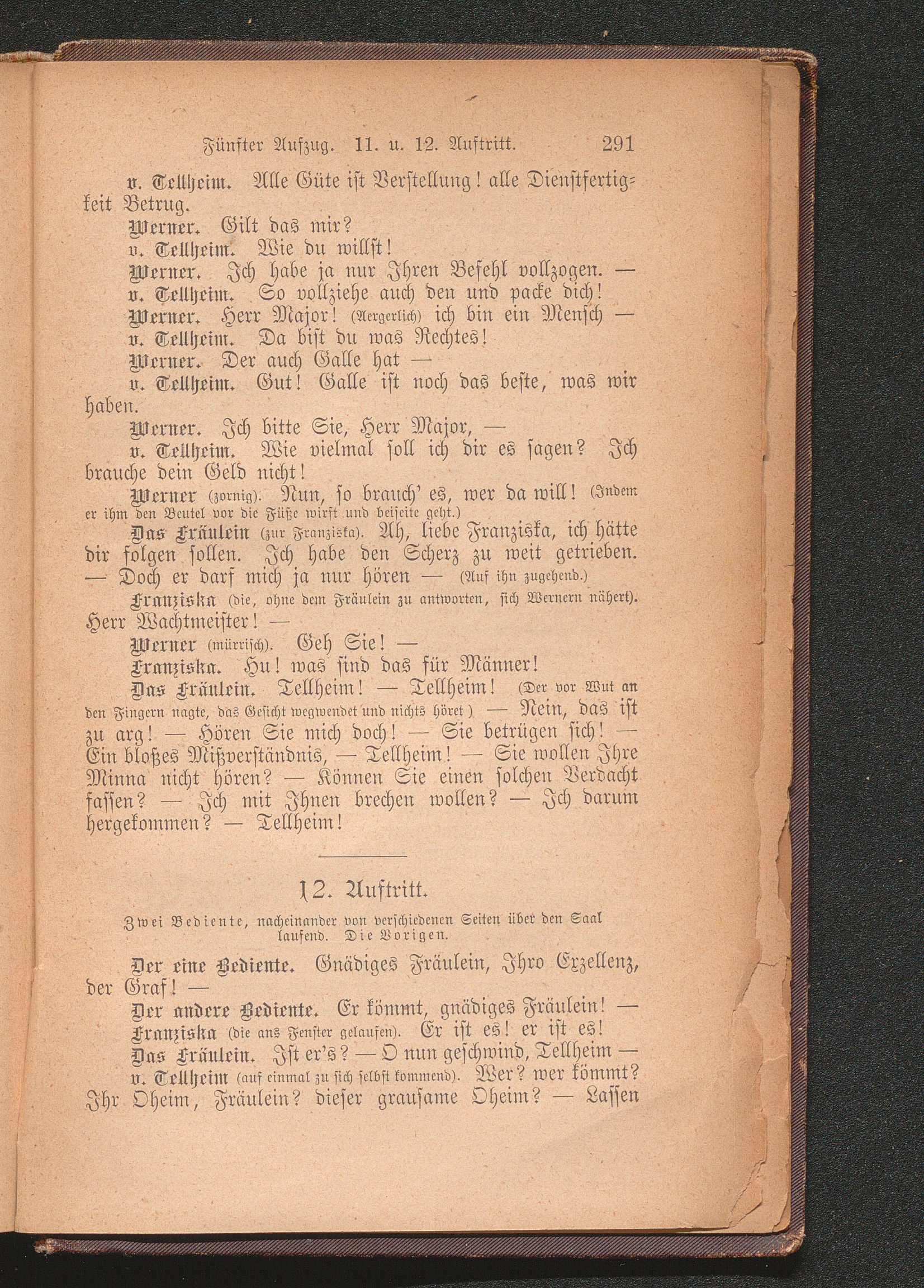 Fünfter Aufzug. 11. u. 12. Auftritt. 291

v. Tellheim. Alle Güte ist Verstellung! alle Dienstfertigkeit Betrug.

Werner. Gilt das mir?

v. Tellheim. Wie du willst!

Werner. Ich habe ja nur Ihren Befehl vollzogen. —

v. Tellheim. So vollziehe auch den und packe dich!

Werner. Herr Major! (Aergerlich) ich bin ein Mensch —

v. Tellheim. Da bist du was Rechtes!

Werner. Der auch Galle hat —

v. Tellheim. Gut! Galle ist noch das beste, was wir haben.

Werner. Ich bitte Sie, Herr Major, —

v. Tellheim. Wie vielmal soll ich dir es sagen? Ich brauche dein Geld nicht!

Werner (zornig). Nun, so brauch' es, wer da will! (Indem er ihm den Beutel vor die Füße wirft und beiseite geht.)

Das Fräulein (zur Franziska). Ah, liebe Franziska, ich hätte dir folgen sollen. Ich habe den Scherz zu weit getrieben. — Doch er darf mich ja nur hören — (Auf ihn zugehend.)

Franziska (die, ohne dem Fräulein zu antworten, sich Wernern nähert). Herr Wachtmeister! —

Werner (mürrisch). Geh Sie! —

Franziska. Hu! was sind das für Männer!

Das Fräulein. Tellheim! — Tellheim! (Der vor Wut an den Fingern nagte, das Gesicht wegwendet und nichts höret.) — Nein, das ist zu arg! — Hören Sie mich doch! — Sie betrügen sich! — Ein bloßes Mißverständnis, — Tellheim! — Sie wollen Ihre Minna nicht hören? — Können Sie einen solchen Verdacht fassen? — Ich mit Ihnen brechen wollen? — Ich darum hergekommen? — Tellheim!

12. Auftritt.

Zwei Bediente, nacheinander von verschiedenen Seiten über den Saal laufend. Die Vorigen.

Der eine Bediente. Gnädiges Fräulein, Ihro Exzellenz, der Graf! —

Der andere Bediente. Er kömmt, gnädiges Fräulein! —

Franziska (die ans Fenster gelaufen). Er ist es! er ist es!

Das Fräulein. Ist er's? — O nun geschwind, Tellheim —

v. Tellheim (auf einmal zu sich selbst kommend). Wer? wer kömmt? Ihr Oheim, Fräulein? dieser grausame Oheim? — Lassen